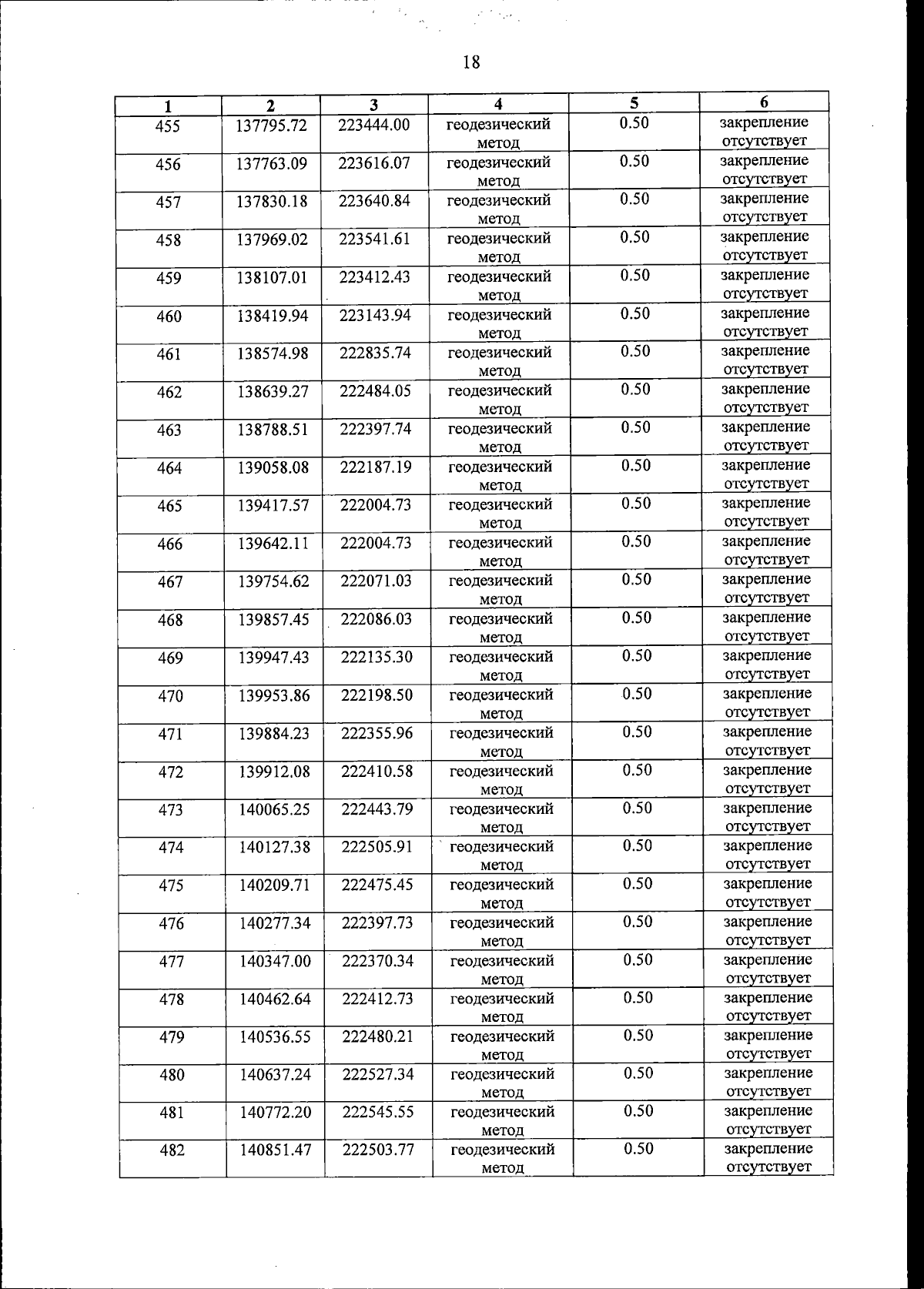 18

| 1 | 2 | 3 | 4 | 5 | 6 |
|---|---|---|---|---|---|
| 455 | 137795.72 | 223444.00 | геодезический метод | 0.50 | закрепление отсутствует |
| 456 | 137763.09 | 223616.07 | геодезический метод | 0.50 | закрепление отсутствует |
| 457 | 137830.18 | 223640.84 | геодезический метод | 0.50 | закрепление отсутствует |
| 458 | 137969.02 | 223541.61 | геодезический метод | 0.50 | закрепление отсутствует |
| 459 | 138107.01 | 223412.43 | геодезический метод | 0.50 | закрепление отсутствует |
| 460 | 138419.94 | 223143.94 | геодезический метод | 0.50 | закрепление отсутствует |
| 461 | 138574.98 | 222835.74 | геодезический метод | 0.50 | закрепление отсутствует |
| 462 | 138639.27 | 222484.05 | геодезический метод | 0.50 | закрепление отсутствует |
| 463 | 138788.51 | 222397.74 | геодезический метод | 0.50 | закрепление отсутствует |
| 464 | 139058.08 | 222187.19 | геодезический метод | 0.50 | закрепление отсутствует |
| 465 | 139417.57 | 222004.73 | геодезический метод | 0.50 | закрепление отсутствует |
| 466 | 139642.11 | 222004.73 | геодезический метод | 0.50 | закрепление отсутствует |
| 467 | 139754.62 | 222071.03 | геодезический метод | 0.50 | закрепление отсутствует |
| 468 | 139857.45 | 222086.03 | геодезический метод | 0.50 | закрепление отсутствует |
| 469 | 139947.43 | 222135.30 | геодезический метод | 0.50 | закрепление отсутствует |
| 470 | 139953.86 | 222198.50 | геодезический метод | 0.50 | закрепление отсутствует |
| 471 | 139884.23 | 222355.96 | геодезический метод | 0.50 | закрепление отсутствует |
| 472 | 139912.08 | 222410.58 | геодезический метод | 0.50 | закрепление отсутствует |
| 473 | 140065.25 | 222443.79 | геодезический метод | 0.50 | закрепление отсутствует |
| 474 | 140127.38 | 222505.91 | геодезический метод | 0.50 | закрепление отсутствует |
| 475 | 140209.71 | 222475.45 | геодезический метод | 0.50 | закрепление отсутствует |
| 476 | 140277.34 | 222397.73 | геодезический метод | 0.50 | закрепление отсутствует |
| 477 | 140347.00 | 222370.34 | геодезический метод | 0.50 | закрепление отсутствует |
| 478 | 140462.64 | 222412.73 | геодезический метод | 0.50 | закрепление отсутствует |
| 479 | 140536.55 | 222480.21 | геодезический метод | 0.50 | закрепление отсутствует |
| 480 | 140637.24 | 222527.34 | геодезический метод | 0.50 | закрепление отсутствует |
| 481 | 140772.20 | 222545.55 | геодезический метод | 0.50 | закрепление отсутствует |
| 482 | 140851.47 | 222503.77 | геодезический метод | 0.50 | закрепление отсутствует |